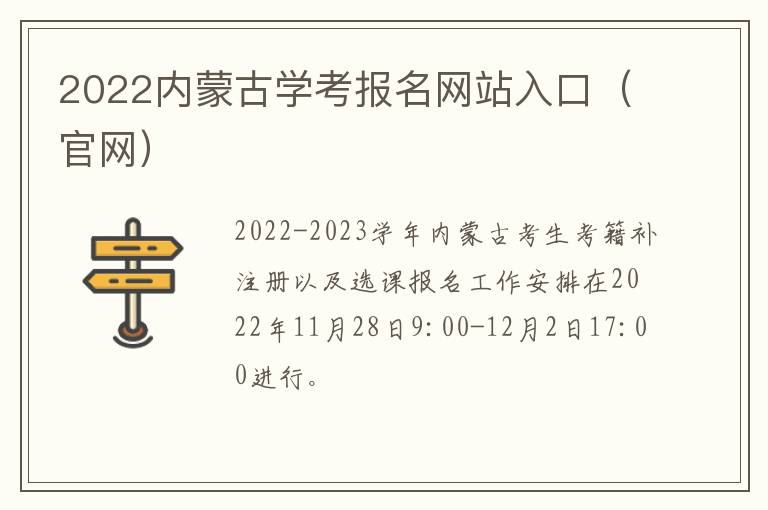 2022内蒙古学考报名网站入口（官网）

2022-2023学年内蒙古考生考籍补注册以及选课报名工作安排在2022年11月28日9:00-12月2日17:00进行。